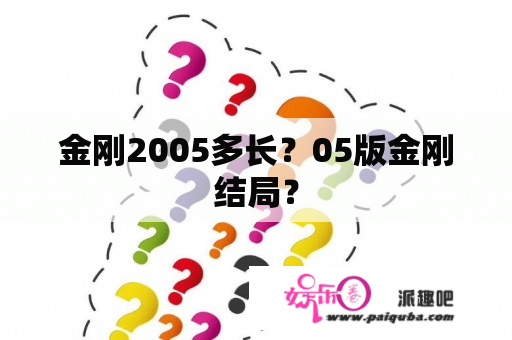 金刚2005多长？05版金刚结局?

娱乐圈
派趣吧
www.paiquba.com